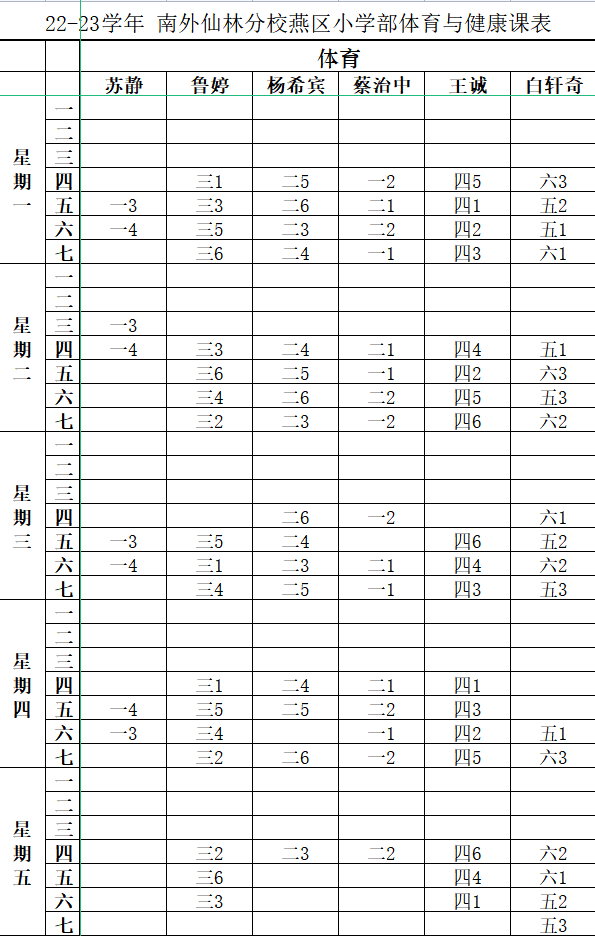 22-23学年 南外仙林分校燕区小学部体育与健康课表

| | | 体育 | | | | | |
|---|---|---|---|---|---|---|---|
| | | 苏静 | 鲁婷 | 杨希宾 | 蔡治中 | 王诚 | 白轩奇 |
| 星期一 | 一 | | | | | | |
| | 二 | | | | | | |
| | 三 | | | | | | |
| | 四 | | 三1 | 二5 | 一2 | 四5 | 六3 |
| | 五 | 一3 | 三3 | 二6 | 二1 | 四1 | 五2 |
| | 六 | 一4 | 三5 | 二3 | 二2 | 四2 | 五1 |
| | 七 | | 三6 | 二4 | 一1 | 四3 | 六1 |
| 星期二 | 一 | | | | | | |
| | 二 | | | | | | |
| | 三 | 一3 | | | | | |
| | 四 | 一4 | 三3 | 二4 | 二1 | 四4 | 五1 |
| | 五 | | 三6 | 二5 | 一1 | 四2 | 六3 |
| | 六 | | 三4 | 二6 | 二2 | 四5 | 五3 |
| | 七 | | 三2 | 二3 | 一2 | 四6 | 六2 |
| 星期三 | 一 | | | | | | |
| | 二 | | | | | | |
| | 三 | | | | | | |
| | 四 | | | 二6 | 一2 | | 六1 |
| | 五 | 一3 | 三5 | 二4 | | 四6 | 五2 |
| | 六 | 一4 | 三1 | 二3 | 二1 | 四4 | 六2 |
| | 七 | | 三4 | 二5 | 一1 | 四3 | 五3 |
| 星期四 | 一 | | | | | | |
| | 二 | | | | | | |
| | 三 | | | | | | |
| | 四 | | 三1 | 二4 | 二1 | 四1 | |
| | 五 | 一4 | 三5 | 二5 | 二2 | 四3 | |
| | 六 | 一3 | 三4 | | 一1 | 四2 | 五1 |
| | 七 | | 三2 | 二6 | 一2 | 四5 | 六3 |
| 星期五 | 一 | | | | | | |
| | 二 | | | | | | |
| | 三 | | | | | | |
| | 四 | | 三2 | 二3 | 二2 | 四6 | 六2 |
| | 五 | | 三6 | | | 四4 | 六1 |
| | 六 | | 三3 | | | 四1 | 五2 |
| | 七 | | | | | | 五3 |